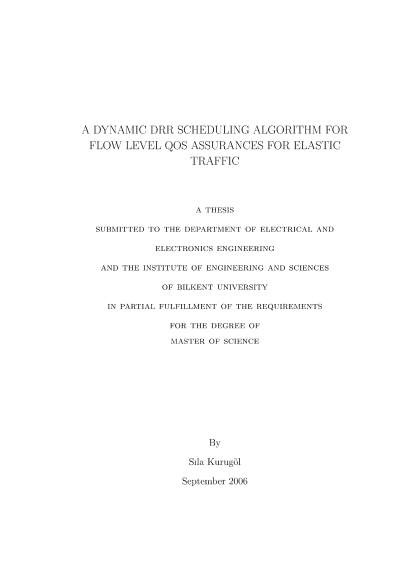 A DYNAMIC DRR SCHEDULING ALGORITHM FOR FLOW LEVEL QOS ASSURANCES FOR ELASTIC TRAFFIC

A THESIS

SUBMITTED TO THE DEPARTMENT OF ELECTRICAL AND

ELECTRONICS ENGINEERING

AND THE INSTITUTE OF ENGINEERING AND SCIENCES

OF BILKENT UNIVERSITY

IN PARTIAL FULFILLMENT OF THE REQUIREMENTS

FOR THE DEGREE OF

MASTER OF SCIENCE

By

Sıla Kurugöl

September 2006